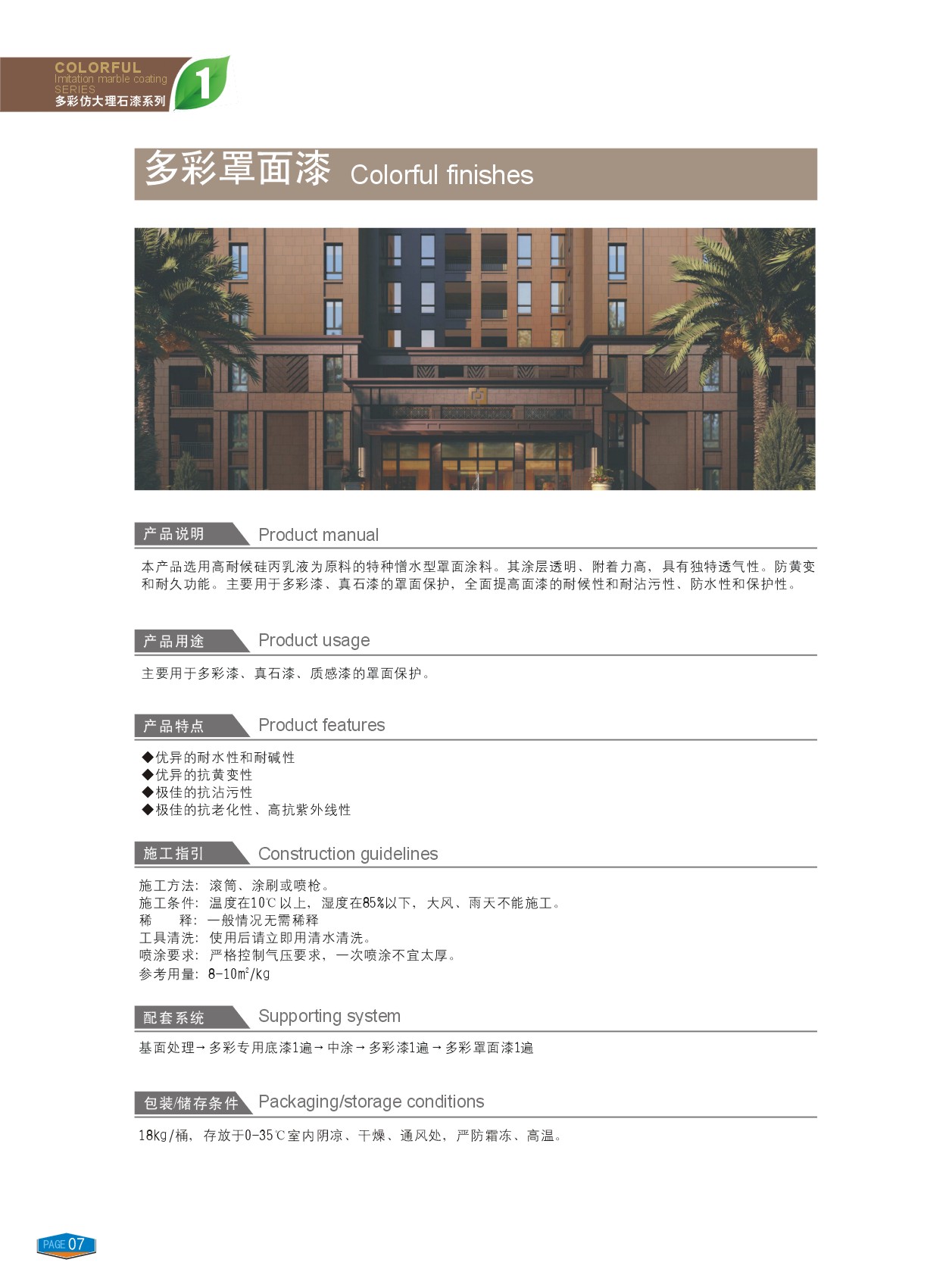 COLORFUL
Imitation marble coating
SERIES
多彩仿大理石漆系列
1

多彩罩面漆 Colorful finishes

产品说明 Product manual

本产品选用高耐候硅丙乳液为原料的特种憎水型罩面涂料。其涂层透明、附着力高，具有独特透气性。防黄变和耐久功能。主要用于多彩漆、真石漆的罩面保护，全面提高面漆的耐候性和耐沾污性、防水性和保护性。

产品用途 Product usage

主要用于多彩漆、真石漆、质感漆的罩面保护。

产品特点 Product features

◆优异的耐水性和耐碱性
◆优异的抗黄变性
◆极佳的抗沾污性
◆极佳的抗老化性、高抗紫外线性

施工指引 Construction guidelines

施工方法：滚筒、涂刷或喷枪。
施工条件：温度在10℃以上，湿度在85%以下，大风、雨天不能施工。
稀　　释：一般情况无需稀释
工具清洗：使用后请立即用清水清洗。
喷涂要求：严格控制气压要求，一次喷涂不宜太厚。
参考用量：8-10$m^2$/kg

配套系统 Supporting system

基面处理→多彩专用底漆1遍→中涂→多彩漆1遍→多彩罩面漆1遍

包装/储存条件 Packaging/storage conditions

18kg/桶，存放于0-35℃室内阴凉、干燥、通风处，严防霜冻、高温。

PAGE 07